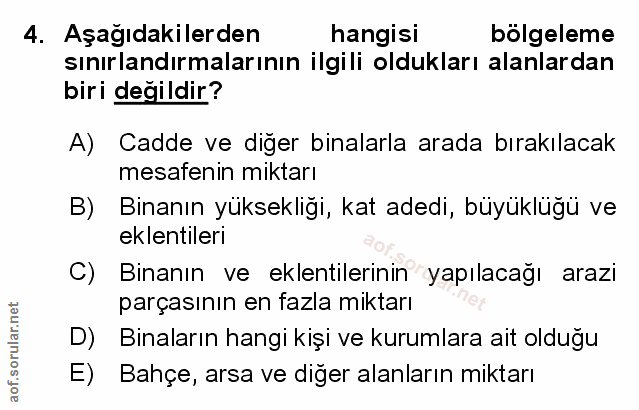 4. Aşağıdakilerden hangisi bölgeleme sınırlandırmalarının ilgili oldukları alanlardan biri değildir?

A) Cadde ve diğer binalarla arada bırakılacak mesafenin miktarı

B) Binanın yüksekliği, kat adedi, büyüklüğü ve eklentileri

C) Binanın ve eklentilerinin yapılacağı arazi parçasının en fazla miktarı

D) Binaların hangi kişi ve kurumlara ait olduğu

E) Bahçe, arsa ve diğer alanların miktarı

aof.sorular.net